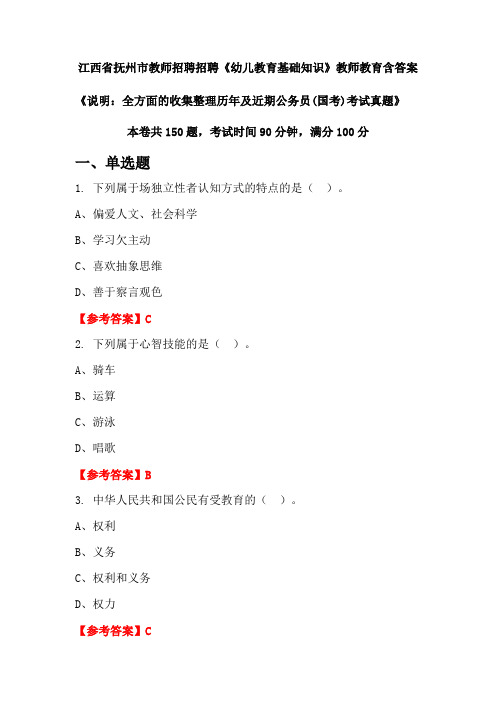 江西省抚州市教师招聘招聘《幼儿教育基础知识》教师教育含答案

《说明：全方面的收集整理历年及近期公务员(国考)考试真题》

本卷共 150 题，考试时间 90 分钟，满分 100 分

一、单选题

1. 下列属于场独立性者认知方式的特点的是（ ）。

A、偏爱人文、社会科学

B、学习欠主动

C、喜欢抽象思维

D、善于察言观色

【参考答案】C

2. 下列属于心智技能的是（ ）。

A、骑车

B、运算

C、游泳

D、唱歌

【参考答案】B

3. 中华人民共和国公民有受教育的（ ）。

A、权利

B、义务

C、权利和义务

D、权力

【参考答案】C